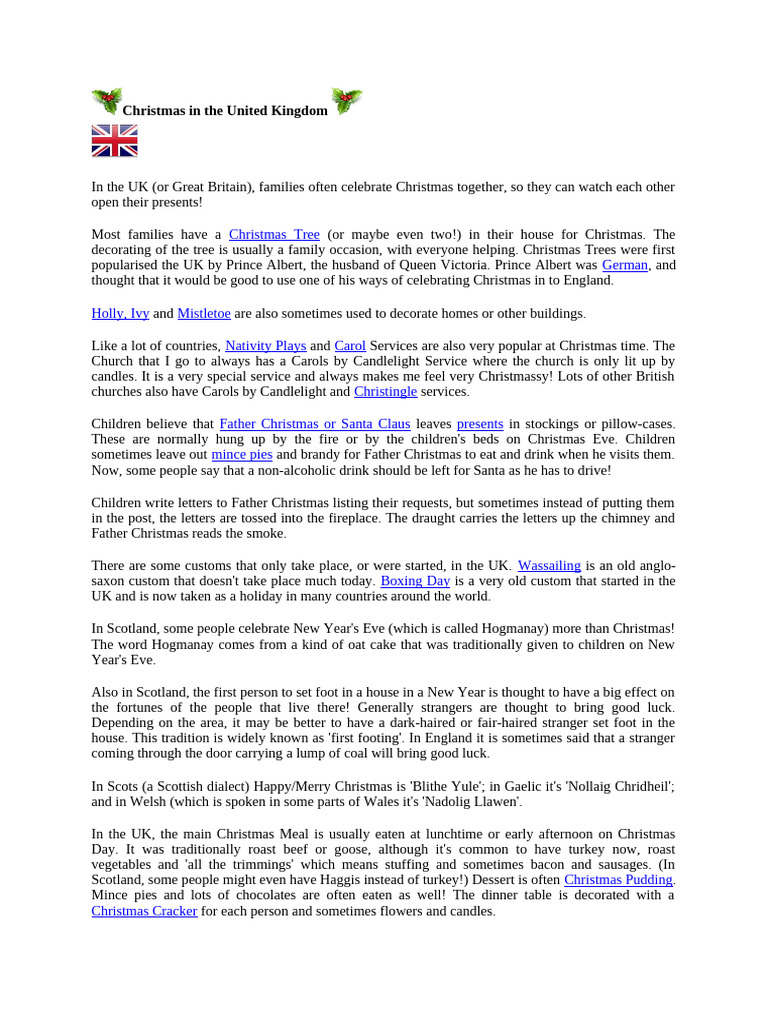 Christmas in the United Kingdom

In the UK (or Great Britain), families often celebrate Christmas together, so they can watch each other open their presents!

Most families have a Christmas Tree (or maybe even two!) in their house for Christmas. The decorating of the tree is usually a family occasion, with everyone helping. Christmas Trees were first popularised the UK by Prince Albert, the husband of Queen Victoria. Prince Albert was German, and thought that it would be good to use one of his ways of celebrating Christmas in to England.

Holly, Ivy and Mistletoe are also sometimes used to decorate homes or other buildings.

Like a lot of countries, Nativity Plays and Carol Services are also very popular at Christmas time. The Church that I go to always has a Carols by Candlelight Service where the church is only lit up by candles. It is a very special service and always makes me feel very Christmassy! Lots of other British churches also have Carols by Candlelight and Christingle services.

Children believe that Father Christmas or Santa Claus leaves presents in stockings or pillow-cases. These are normally hung up by the fire or by the children's beds on Christmas Eve. Children sometimes leave out mince pies and brandy for Father Christmas to eat and drink when he visits them. Now, some people say that a non-alcoholic drink should be left for Santa as he has to drive!

Children write letters to Father Christmas listing their requests, but sometimes instead of putting them in the post, the letters are tossed into the fireplace. The draught carries the letters up the chimney and Father Christmas reads the smoke.

There are some customs that only take place, or were started, in the UK. Wassailing is an old anglo-saxon custom that doesn't take place much today. Boxing Day is a very old custom that started in the UK and is now taken as a holiday in many countries around the world.

In Scotland, some people celebrate New Year's Eve (which is called Hogmanay) more than Christmas! The word Hogmanay comes from a kind of oat cake that was traditionally given to children on New Year's Eve.

Also in Scotland, the first person to set foot in a house in a New Year is thought to have a big effect on the fortunes of the people that live there! Generally strangers are thought to bring good luck. Depending on the area, it may be better to have a dark-haired or fair-haired stranger set foot in the house. This tradition is widely known as 'first footing'. In England it is sometimes said that a stranger coming through the door carrying a lump of coal will bring good luck.

In Scots (a Scottish dialect) Happy/Merry Christmas is 'Blithe Yule'; in Gaelic it's 'Nollaig Chridheil'; and in Welsh (which is spoken in some parts of Wales it's 'Nadolig Llawen'.

In the UK, the main Christmas Meal is usually eaten at lunchtime or early afternoon on Christmas Day. It was traditionally roast beef or goose, although it's common to have turkey now, roast vegetables and 'all the trimmings' which means stuffing and sometimes bacon and sausages. (In Scotland, some people might even have Haggis instead of turkey!) Dessert is often Christmas Pudding. Mince pies and lots of chocolates are often eaten as well! The dinner table is decorated with a Christmas Cracker for each person and sometimes flowers and candles.